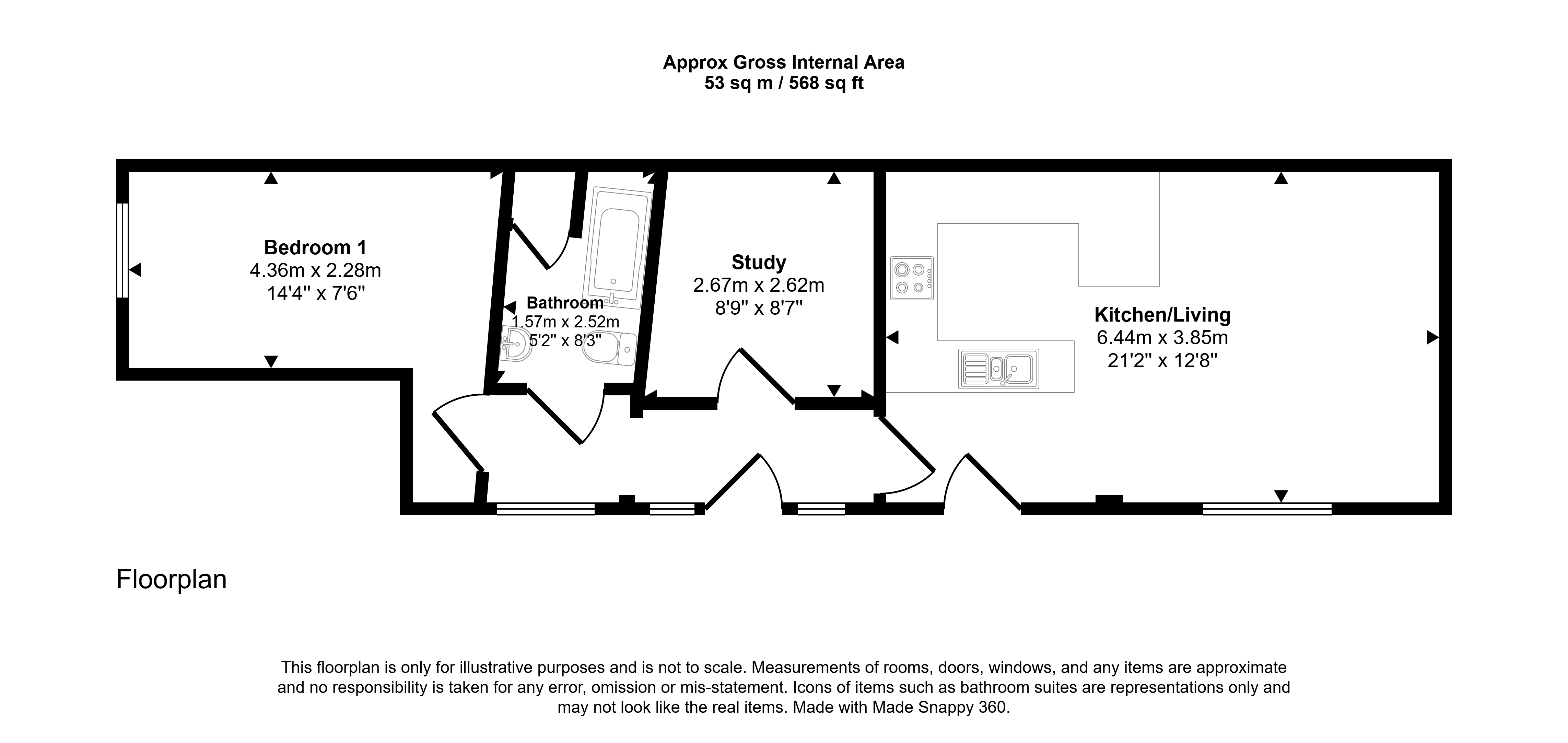 Approx Gross Internal Area
53 sq m / 568 sq ft

Bedroom 1
4.36m x 2.28m
14'4" x 7'6"

Bathroom
1.57m x 2.52m
5'2" x 8'3"

Study
2.67m x 2.62m
8'9" x 8'7"

Kitchen/Living
6.44m x 3.85m
21'2" x 12'8"

Floorplan

This floorplan is only for illustrative purposes and is not to scale. Measurements of rooms, doors, windows, and any items are approximate and no responsibility is taken for any error, omission or mis-statement. Icons of items such as bathroom suites are representations only and may not look like the real items. Made with Made Snappy 360.